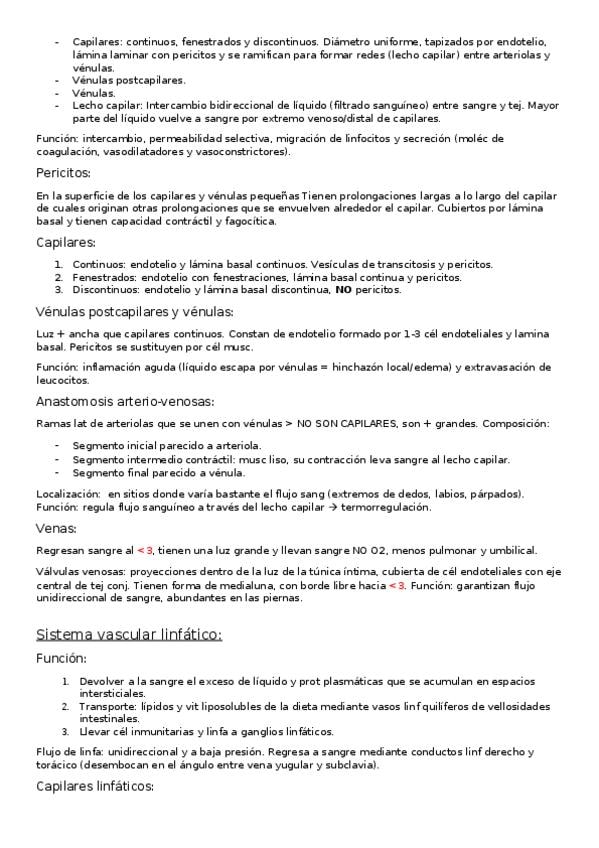 - Capilares: continuos, fenestrados y discontinuos. Diámetro uniforme, tapizados por endotelio, lámina laminar con pericitos y se ramifican para formar redes (lecho capilar) entre arteriolas y vénulas.
- Vénulas postcapilares.
- Vénulas.
- Lecho capilar: Intercambio bidireccional de líquido (filtrado sanguíneo) entre sangre y tej. Mayor parte del líquido vuelve a sangre por extremo venoso/distal de capilares.

Función: intercambio, permeabilidad selectiva, migración de linfocitos y secreción (moléc de coagulación, vasodilatadores y vasoconstrictores).

Pericitos:

En la superficie de los capilares y vénulas pequeñas Tienen prolongaciones largas a lo largo del capilar de cuales originan otras prolongaciones que se envuelven alrededor el capilar. Cubiertos por lámina basal y tienen capacidad contráctil y fagocítica.

Capilares:

1. Continuos: endotelio y lámina basal continuos. Vesículas de transcitosis y pericitos.
2. Fenestrados: endotelio con fenestraciones, lámina basal continua y pericitos.
3. Discontinuos: endotelio y lámina basal discontinua, NO pericitos.

Vénulas postcapilares y vénulas:

Luz + ancha que capilares continuos. Constan de endotelio formado por 1-3 cél endoteliales y lamina basal. Pericitos se sustituyen por cél musc.

Función: inflamación aguda (líquido escapa por vénulas = hinchazón local/edema) y extravasación de leucocitos.

Anastomosis arterio-venosas:

Ramas lat de arteriolas que se unen con vénulas > NO SON CAPILARES, son + grandes. Composición:

- Segmento inicial parecido a arteriola.
- Segmento intermedio contráctil: musc liso, su contracción leva sangre al lecho capilar.
- Segmento final parecido a vénula.

Localización: en sitios donde varía bastante el flujo sang (extremos de dedos, labios, párpados).
Función: regula flujo sanguíneo a través del lecho capilar → termorregulación.

Venas:

Regresan sangre al <3, tienen una luz grande y llevan sangre NO O2, menos pulmonar y umbilical.

Válvulas venosas: proyecciones dentro de la luz de la túnica íntima, cubierta de cél endoteliales con eje central de tej conj. Tienen forma de medialuna, con borde libre hacia <3. Función: garantizan flujo unidireccional de sangre, abundantes en las piernas.

Sistema vascular linfático:

Función:

1. Devolver a la sangre el exceso de líquido y prot plasmáticas que se acumulan en espacios intersticiales.
2. Transporte: lípidos y vit liposolubles de la dieta mediante vasos linf quilíferos de vellosidades intestinales.
3. Llevar cél inmunitarias y linfa a ganglios linfáticos.

Flujo de linfa: unidireccional y a baja presión. Regresa a sangre mediante conductos linf derecho y torácico (desembocan en el ángulo entre vena yugular y subclavia).

Capilares linfáticos: